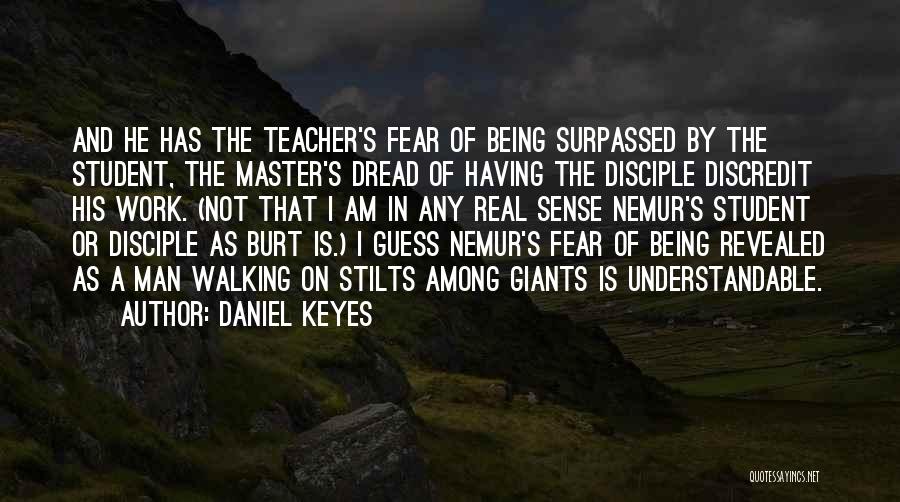 AND HE HAS THE TEACHER'S FEAR OF BEING SURPASSED BY THE STUDENT, THE MASTER'S DREAD OF HAVING THE DISCIPLE DISCREDIT HIS WORK. (NOT THAT I AM IN ANY REAL SENSE NEMUR'S STUDENT OR DISCIPLE AS BURT IS.) I GUESS NEMUR'S FEAR OF BEING REVEALED AS A MAN WALKING ON STILTS AMONG GIANTS IS UNDERSTANDABLE.

AUTHOR: DANIEL KEYES

QUOTESSAYINGS.NET